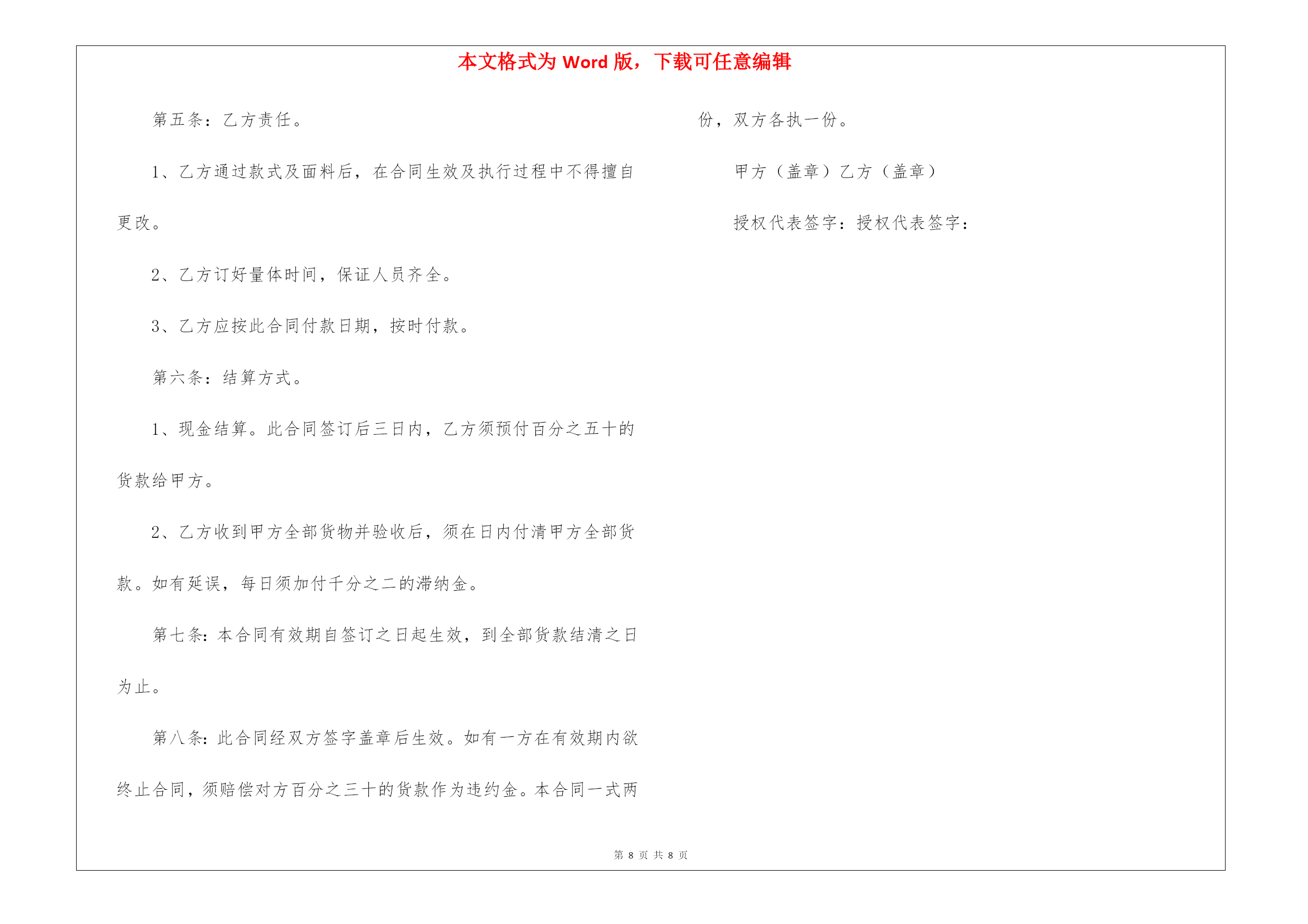 本文格式为 Word 版，下载可任意编辑

第五条：乙方责任。

1、乙方通过款式及面料后，在合同生效及执行过程中不得擅自更改。

2、乙方订好量体时间，保证人员齐全。

3、乙方应按此合同付款日期，按时付款。

第六条：结算方式。

1、现金结算。此合同签订后三日内，乙方须预付百分之五十的货款给甲方。

2、乙方收到甲方全部货物并验收后，须在日内付清甲方全部货款。如有延误，每日须加付千分之二的滞纳金。

第七条：本合同有效期自签订之日起生效，到全部货款结清之日为止。

第八条：此合同经双方签字盖章后生效。如有一方在有效期内欲终止合同，须赔偿对方百分之三十的货款作为违约金。本合同一式两份，双方各执一份。

甲方（盖章）乙方（盖章）

授权代表签字：授权代表签字：

第 8 页 共 8 页